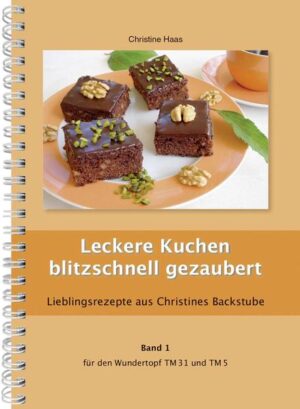 Christine Haas

Leckere Kuchen blitzschnell gezaubert

Lieblingsrezepte aus Christines Backstube

Band 1

für den Wundertopf TM 31 und TM 5